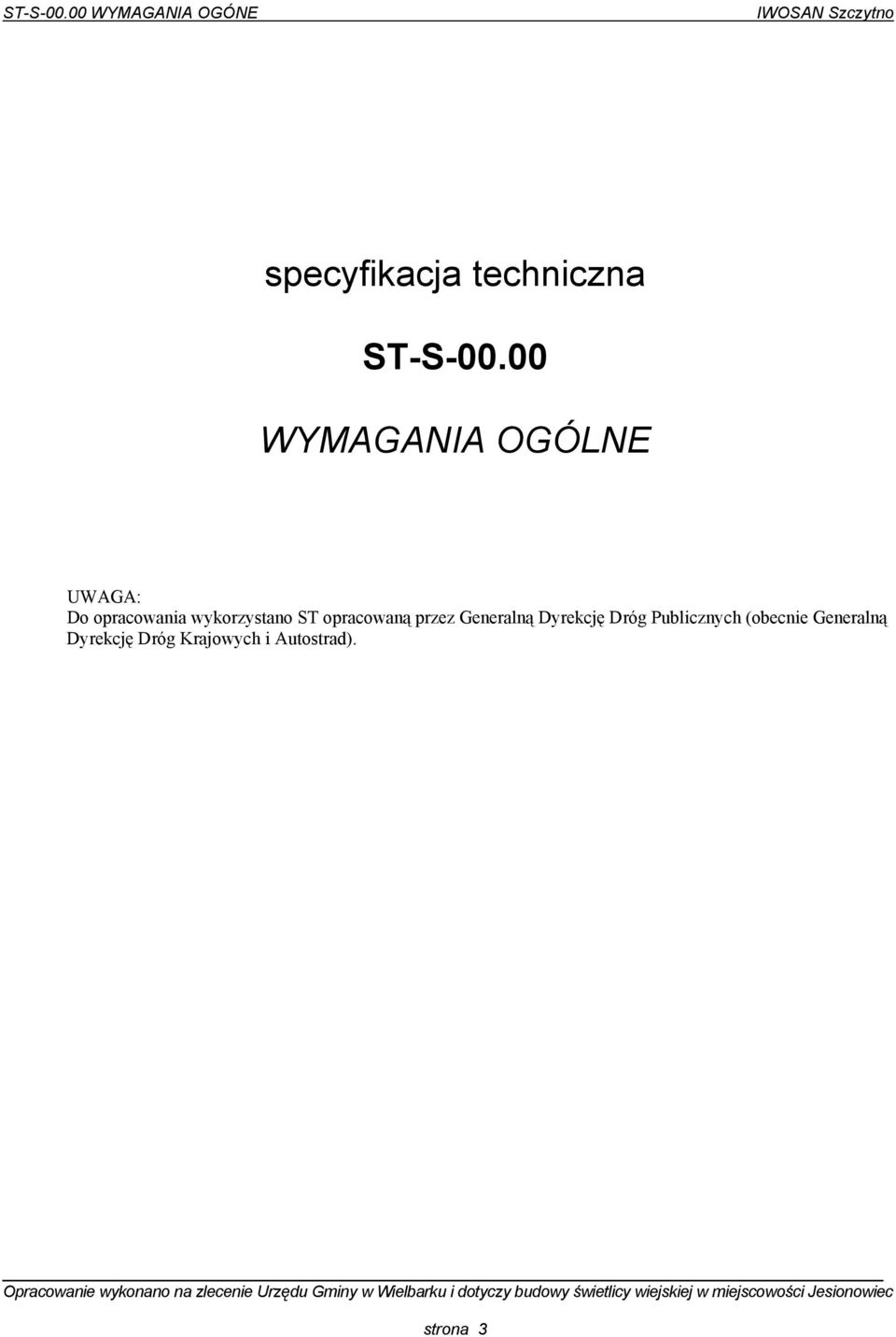 ST-S-00.00 WYMAGANIA OGÓNE IWOSAN Szczytno

specyfikacja techniczna

ST-S-00.00

WYMAGANIA OGÓLNE

UWAGA:
Do opracowania wykorzystano ST opracowaną przez Generalną Dyrekcję Dróg Publicznych (obecnie Generalną Dyrekcję Dróg Krajowych i Autostrad).

Opracowanie wykonano na zlecenie Urzędu Gminy w Wielbarku i dotyczy budowy świetlicy wiejskiej w miejscowości Jesionowiec

strona 3